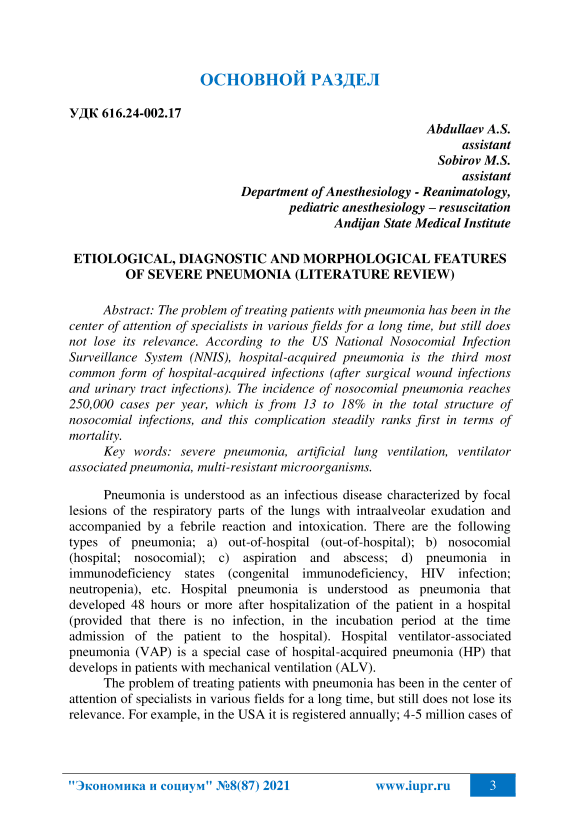 ОСНОВНОЙ РАЗДЕЛ

УДК 616.24-002.17

Abdullaev A.S.
assistant
Sobirov M.S.
assistant
Department of Anesthesiology - Reanimatology,
pediatric anesthesiology – resuscitation
Andijan State Medical Institute

ETIOLOGICAL, DIAGNOSTIC AND MORPHOLOGICAL FEATURES OF SEVERE PNEUMONIA (LITERATURE REVIEW)

Abstract: The problem of treating patients with pneumonia has been in the center of attention of specialists in various fields for a long time, but still does not lose its relevance. According to the US National Nosocomial Infection Surveillance System (NNIS), hospital-acquired pneumonia is the third most common form of hospital-acquired infections (after surgical wound infections and urinary tract infections). The incidence of nosocomial pneumonia reaches 250,000 cases per year, which is from 13 to 18% in the total structure of nosocomial infections, and this complication steadily ranks first in terms of mortality.

Key words: severe pneumonia, artificial lung ventilation, ventilator associated pneumonia, multi-resistant microorganisms.

Pneumonia is understood as an infectious disease characterized by focal lesions of the respiratory parts of the lungs with intraalveolar exudation and accompanied by a febrile reaction and intoxication. There are the following types of pneumonia; a) out-of-hospital (out-of-hospital); b) nosocomial (hospital; nosocomial); c) aspiration and abscess; d) pneumonia in immunodeficiency states (congenital immunodeficiency, HIV infection; neutropenia), etc. Hospital pneumonia is understood as pneumonia that developed 48 hours or more after hospitalization of the patient in a hospital (provided that there is no infection, in the incubation period at the time admission of the patient to the hospital). Hospital ventilator-associated pneumonia (VAP) is a special case of hospital-acquired pneumonia (HP) that develops in patients with mechanical ventilation (ALV).

The problem of treating patients with pneumonia has been in the center of attention of specialists in various fields for a long time, but still does not lose its relevance. For example, in the USA it is registered annually; 4-5 million cases of

"Экономика и социум" №8(87) 2021 www.iupr.ru 3